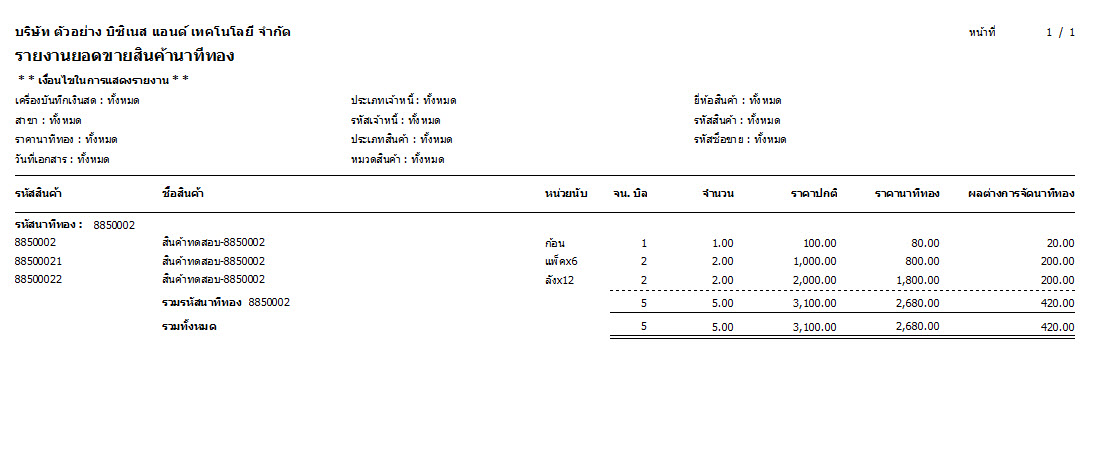 บริษัท ตัวอย่าง บิซิเนส แอนด์ เทคโนโลยี จำกัด
หน้าที่ 1 / 1

รายงานยอดขายสินค้านาทีทอง

* * เงื่อนไขในการแสดงรายงาน * *

เครื่องบันทึกเงินสด : ทั้งหมด
สาขา : ทั้งหมด
ราคานาทีทอง : ทั้งหมด
วันที่เอกสาร : ทั้งหมด

ประเภทเจ้าหนี้ : ทั้งหมด
รหัสเจ้าหนี้ : ทั้งหมด
ประเภทสินค้า : ทั้งหมด
หมวดสินค้า : ทั้งหมด

ยี่ห้อสินค้า : ทั้งหมด
รหัสสินค้า : ทั้งหมด
รหัสชื่อขาย : ทั้งหมด

| รหัสสินค้า | ชื่อสินค้า | หน่วยนับ | จน. บิล | จำนวน | ราคาปกติ | ราคานาทีทอง | ผลต่างการจัดนาทีทอง |
|---|---|---|---|---|---|---|---|
| รหัสนาทีทอง : 8850002 | | | | | | | |
| 8850002 | สินค้าทดสอบ-8850002 | ก้อน | 1 | 1.00 | 100.00 | 80.00 | 20.00 |
| 88500021 | สินค้าทดสอบ-8850002 | แพ็คx6 | 2 | 2.00 | 1,000.00 | 800.00 | 200.00 |
| 88500022 | สินค้าทดสอบ-8850002 | ลังx12 | 2 | 2.00 | 2,000.00 | 1,800.00 | 200.00 |
| | รวมรหัสนาทีทอง 8850002 | | 5 | 5.00 | 3,100.00 | 2,680.00 | 420.00 |
| | รวมทั้งหมด | | 5 | 5.00 | 3,100.00 | 2,680.00 | 420.00 |